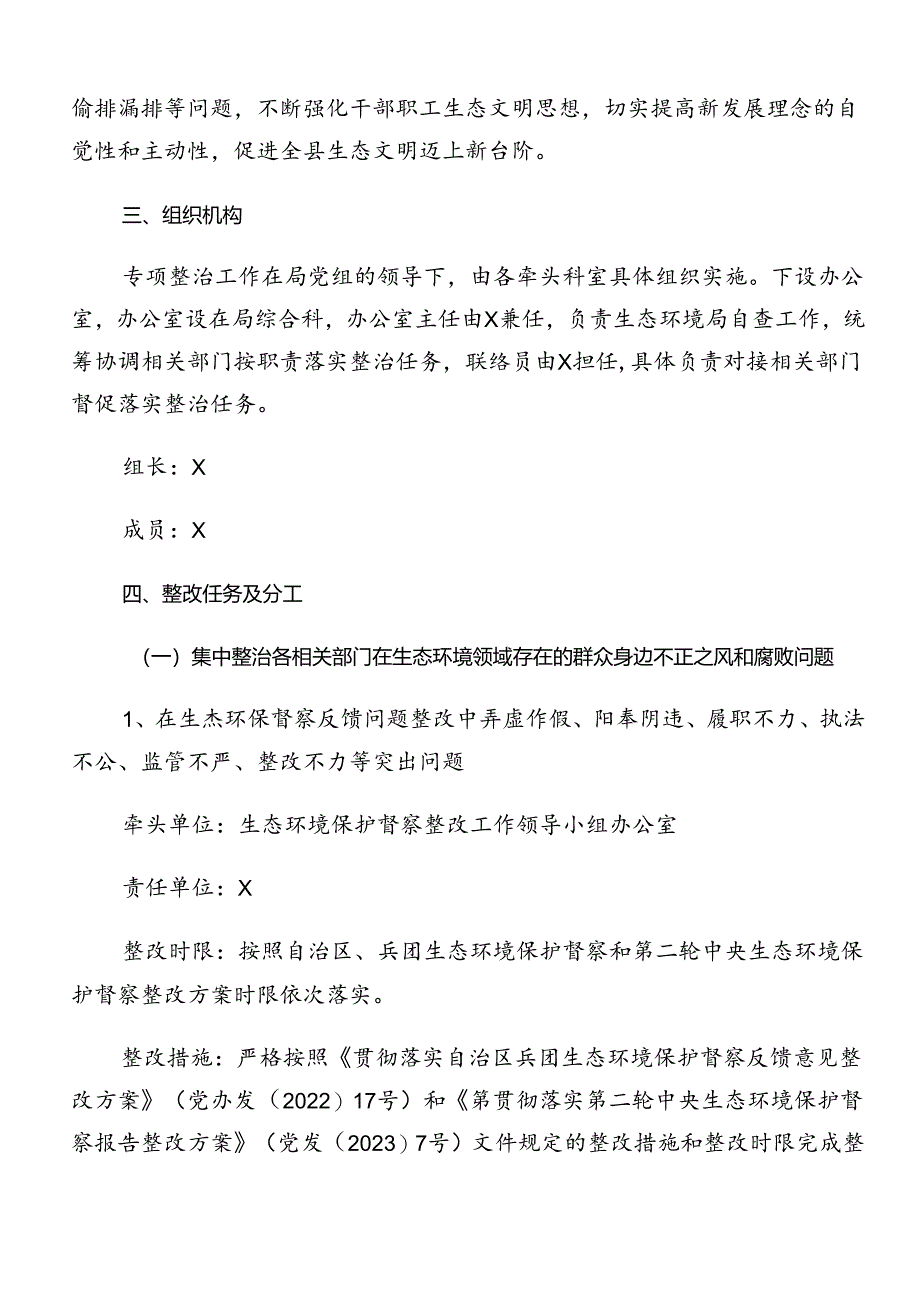 偷排漏排等问题，不断强化干部职工生态文明思想，切实提高新发展理念的自觉性和主动性，促进全县生态文明迈上新台阶。

三、组织机构

专项整治工作在局党组的领导下，由各牵头科室具体组织实施。下设办公室，办公室设在局综合科，办公室主任由X兼任，负责生态环境局自查工作，统筹协调相关部门按职责落实整治任务，联络员由X担任，具体负责对接相关部门督促落实整治任务。

组长：X

成员：X

四、整改任务及分工

（一）集中整治各相关部门在生态环境领域存在的群众身边不正之风和腐败问题

1、在生杰环保督察反馈问题整改中弄虚作假、阳奉阴违、履职不力、执法不公、监管不严、整改不力等突出问题

牵头单位：生态环境保护督察整改工作领导小组办公室

责任单位：X

整改时限：按照自治区、兵团生态环境保护督察和第二轮中央生态环境保护督察整改方案时限依次落实。

整改措施：严格按照《贯彻落实自治区兵团生态环境保护督察反馈意见整改方案》（党办发（2022）17号）和《第贯彻落实第二轮中央生态环境保护督察报告整改方案》（党发（2023）7号）文件规定的整改措施和整改时限完成整